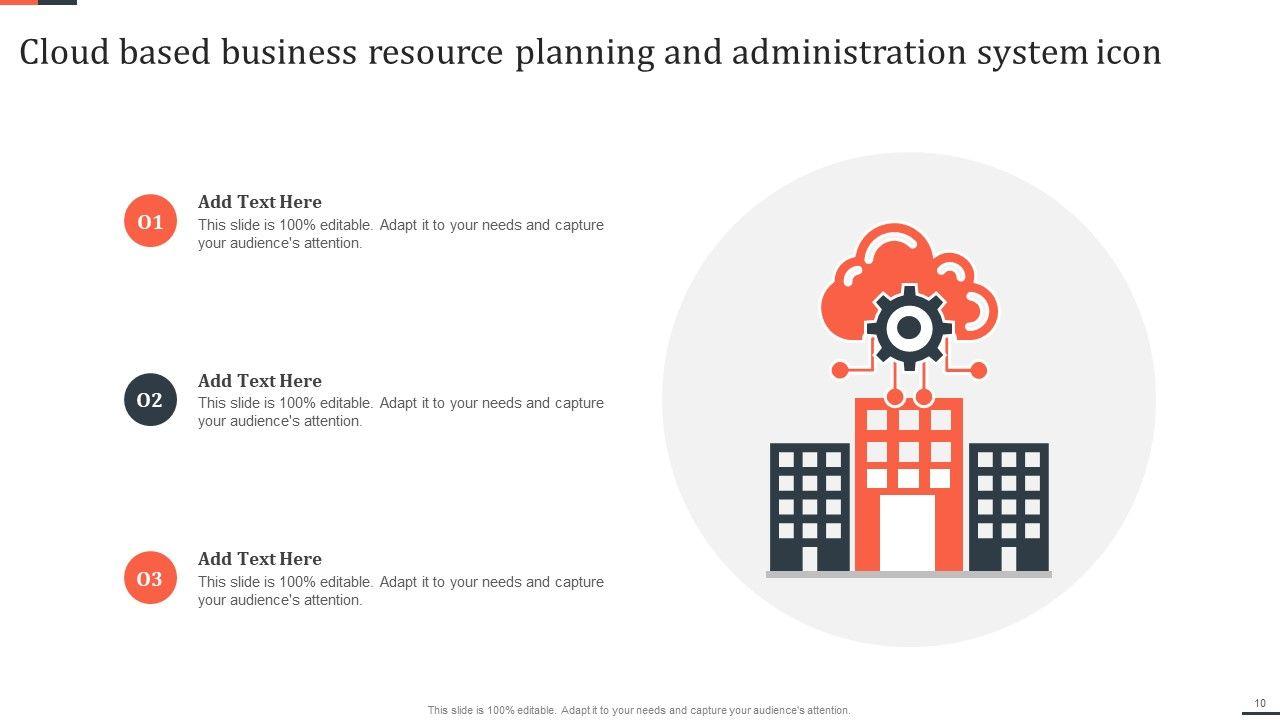 Cloud based business resource planning and administration system icon

01

Add Text Here

This slide is 100% editable. Adapt it to your needs and capture your audience's attention.

02

Add Text Here

This slide is 100% editable. Adapt it to your needs and capture your audience's attention.

03

Add Text Here

This slide is 100% editable. Adapt it to your needs and capture your audience's attention.

This slide is 100% editable. Adapt it to your needs and capture your audience's attention.

10